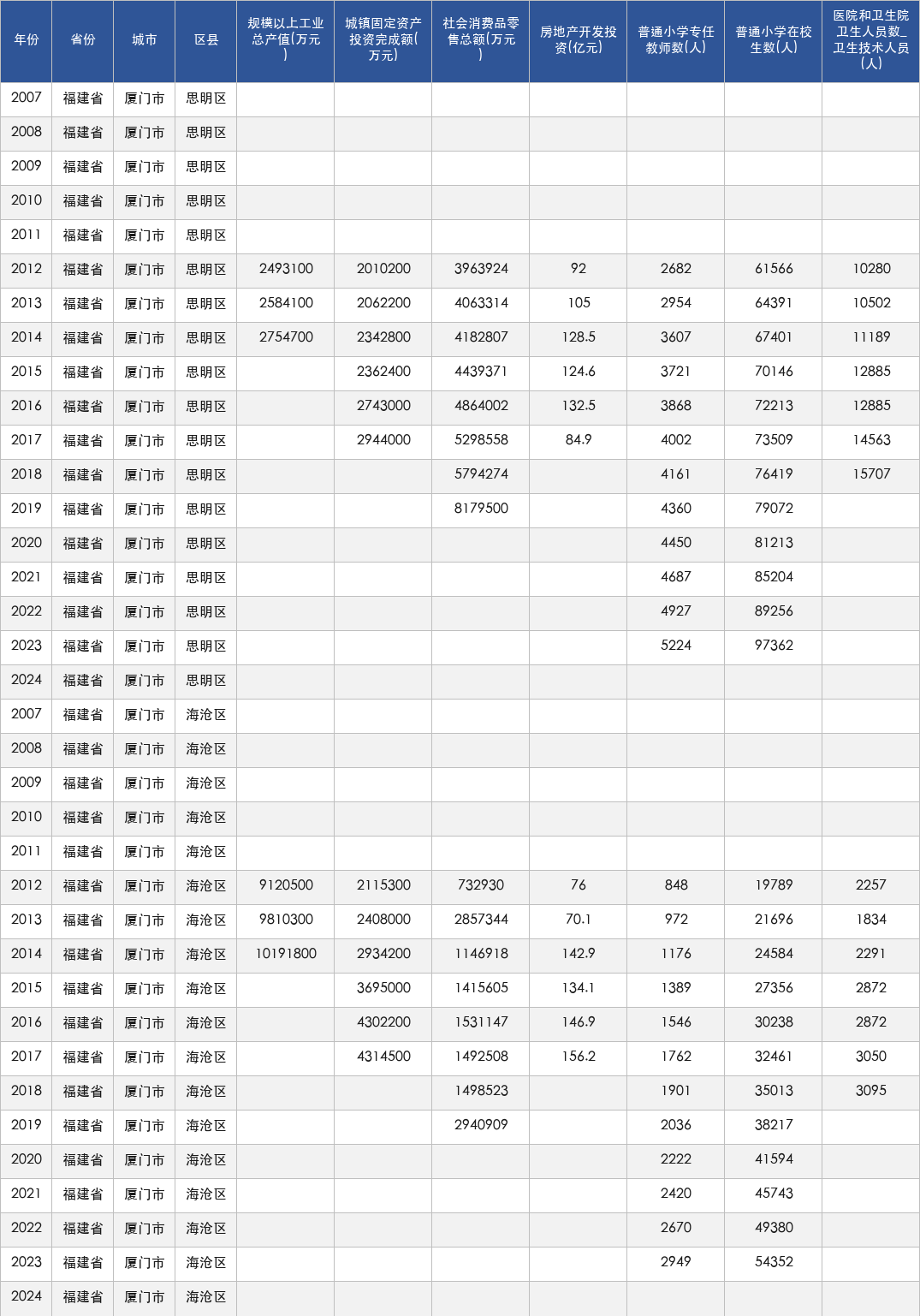 | 年份 | 省份 | 城市 | 区县 | 规模以上工业总产值(万元) | 城镇固定资产投资完成额(万元) | 社会消费品零售总额(万元) | 房地产开发投资(亿元) | 普通小学专任教师数(人) | 普通小学在校生数(人) | 医院和卫生院卫生人员数_卫生技术人员(人) |
|---|---|---|---|---|---|---|---|---|---|---|
| 2007 | 福建省 | 厦门市 | 思明区 | | | | | | | |
| 2008 | 福建省 | 厦门市 | 思明区 | | | | | | | |
| 2009 | 福建省 | 厦门市 | 思明区 | | | | | | | |
| 2010 | 福建省 | 厦门市 | 思明区 | | | | | | | |
| 2011 | 福建省 | 厦门市 | 思明区 | | | | | | | |
| 2012 | 福建省 | 厦门市 | 思明区 | 2493100 | 2010200 | 3963924 | 92 | 2682 | 61566 | 10280 |
| 2013 | 福建省 | 厦门市 | 思明区 | 2584100 | 2062200 | 4063314 | 105 | 2954 | 64391 | 10502 |
| 2014 | 福建省 | 厦门市 | 思明区 | 2754700 | 2342800 | 4182807 | 128.5 | 3607 | 67401 | 11189 |
| 2015 | 福建省 | 厦门市 | 思明区 | | 2362400 | 4439371 | 124.6 | 3721 | 70146 | 12885 |
| 2016 | 福建省 | 厦门市 | 思明区 | | 2743000 | 4864002 | 132.5 | 3868 | 72213 | 12885 |
| 2017 | 福建省 | 厦门市 | 思明区 | | 2944000 | 5298558 | 84.9 | 4002 | 73509 | 14563 |
| 2018 | 福建省 | 厦门市 | 思明区 | | | 5794274 | | 4161 | 76419 | 15707 |
| 2019 | 福建省 | 厦门市 | 思明区 | | | 8179500 | | 4360 | 79072 | |
| 2020 | 福建省 | 厦门市 | 思明区 | | | | | 4450 | 81213 | |
| 2021 | 福建省 | 厦门市 | 思明区 | | | | | 4687 | 85204 | |
| 2022 | 福建省 | 厦门市 | 思明区 | | | | | 4927 | 89256 | |
| 2023 | 福建省 | 厦门市 | 思明区 | | | | | 5224 | 97362 | |
| 2024 | 福建省 | 厦门市 | 思明区 | | | | | | | |
| 2007 | 福建省 | 厦门市 | 海沧区 | | | | | | | |
| 2008 | 福建省 | 厦门市 | 海沧区 | | | | | | | |
| 2009 | 福建省 | 厦门市 | 海沧区 | | | | | | | |
| 2010 | 福建省 | 厦门市 | 海沧区 | | | | | | | |
| 2011 | 福建省 | 厦门市 | 海沧区 | | | | | | | |
| 2012 | 福建省 | 厦门市 | 海沧区 | 9120500 | 2115300 | 732930 | 76 | 848 | 19789 | 2257 |
| 2013 | 福建省 | 厦门市 | 海沧区 | 9810300 | 2408000 | 2857344 | 70.1 | 972 | 21696 | 1834 |
| 2014 | 福建省 | 厦门市 | 海沧区 | 10191800 | 2934200 | 1146918 | 142.9 | 1176 | 24584 | 2291 |
| 2015 | 福建省 | 厦门市 | 海沧区 | | 3695000 | 1415605 | 134.1 | 1389 | 27356 | 2872 |
| 2016 | 福建省 | 厦门市 | 海沧区 | | 4302200 | 1531147 | 146.9 | 1546 | 30238 | 2872 |
| 2017 | 福建省 | 厦门市 | 海沧区 | | 4314500 | 1492508 | 156.2 | 1762 | 32461 | 3050 |
| 2018 | 福建省 | 厦门市 | 海沧区 | | | 1498523 | | 1901 | 35013 | 3095 |
| 2019 | 福建省 | 厦门市 | 海沧区 | | | 2940909 | | 2036 | 38217 | |
| 2020 | 福建省 | 厦门市 | 海沧区 | | | | | 2222 | 41594 | |
| 2021 | 福建省 | 厦门市 | 海沧区 | | | | | 2420 | 45743 | |
| 2022 | 福建省 | 厦门市 | 海沧区 | | | | | 2670 | 49380 | |
| 2023 | 福建省 | 厦门市 | 海沧区 | | | | | 2949 | 54352 | |
| 2024 | 福建省 | 厦门市 | 海沧区 | | | | | | | |